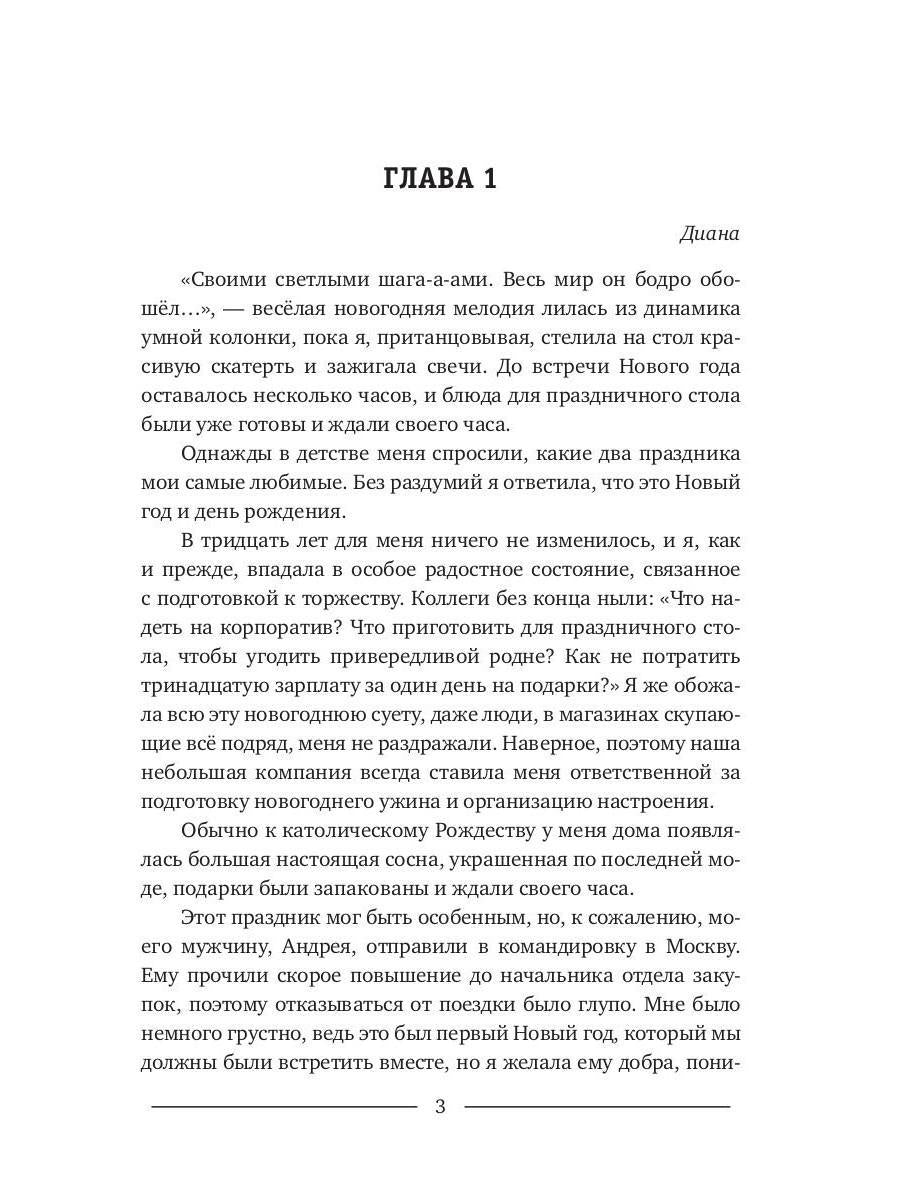 ГЛАВА 1

Диана

«Своими светлыми шага-а-ами. Весь мир он бодро обошёл…», — весёлая новогодняя мелодия лилась из динамика умной колонки, пока я, пританцовывая, стелила на стол красивую скатерть и зажигала свечи. До встречи Нового года оставалось несколько часов, и блюда для праздничного стола были уже готовы и ждали своего часа.

Однажды в детстве меня спросили, какие два праздника мои самые любимые. Без раздумий я ответила, что это Новый год и день рождения.

В тридцать лет для меня ничего не изменилось, и я, как и прежде, впадала в особое радостное состояние, связанное с подготовкой к торжеству. Коллеги без конца ныли: «Что надеть на корпоратив? Что приготовить для праздничного стола, чтобы угодить привередливой родне? Как не потратить тринадцатую зарплату за один день на подарки?» Я же обожала всю эту новогоднюю суету, даже люди, в магазинах скупающие всё подряд, меня не раздражали. Наверное, поэтому наша небольшая компания всегда ставила меня ответственной за подготовку новогоднего ужина и организацию настроения.

Обычно к католическому Рождеству у меня дома появлялась большая настоящая сосна, украшенная по последней моде, подарки были запакованы и ждали своего часа.

Этот праздник мог быть особенным, но, к сожалению, моего мужчину, Андрея, отправили в командировку в Москву. Ему прочили скорое повышение до начальника отдела закупок, поэтому отказываться от поездки было глупо. Мне было немного грустно, ведь это был первый Новый год, который мы должны были встретить вместе, но я желала ему добра, пони-

3